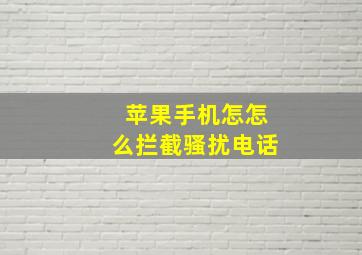 苹果手机怎怎么拦截骚扰电话